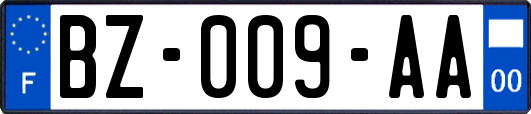 F

BZ-009-AA

00